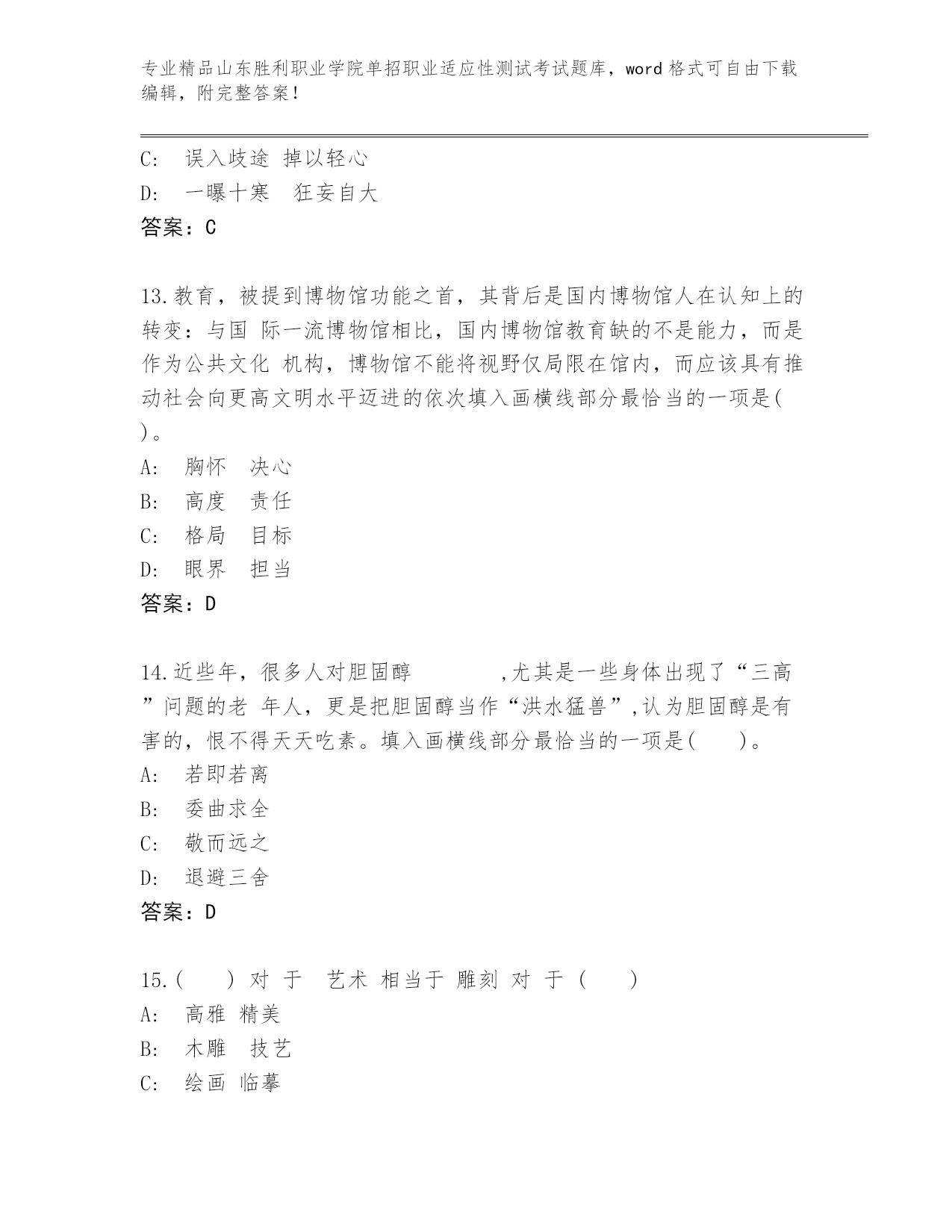 专业精品山东胜利职业学院单招职业适应性测试考试题库，word 格式可自由下载编辑，附完整答案！

C: 误入歧途 掉以轻心
D: 一曝十寒 狂妄自大
答案：C

13.教育，被提到博物馆功能之首，其背后是国内博物馆人在认知上的转变：与国 际一流博物馆相比，国内博物馆教育缺的不是能力，而是作为公共文化 机构，博物馆不能将视野仅局限在馆内，而应该具有推动社会向更高文明水平迈进的依次填入画横线部分最恰当的一项是( )。
A: 胸怀 决心
B: 高度 责任
C: 格局 目标
D: 眼界 担当
答案：D

14.近些年，很多人对胆固醇 ,尤其是一些身体出现了“三高”问题的老 年人，更是把胆固醇当作“洪水猛兽”,认为胆固醇是有害的，恨不得天天吃素。填入画横线部分最恰当的一项是( )。
A: 若即若离
B: 委曲求全
C: 敬而远之
D: 退避三舍
答案：D

15.( ) 对 于 艺术 相当于 雕刻 对 于 ( )
A: 高雅 精美
B: 木雕 技艺
C: 绘画 临摹